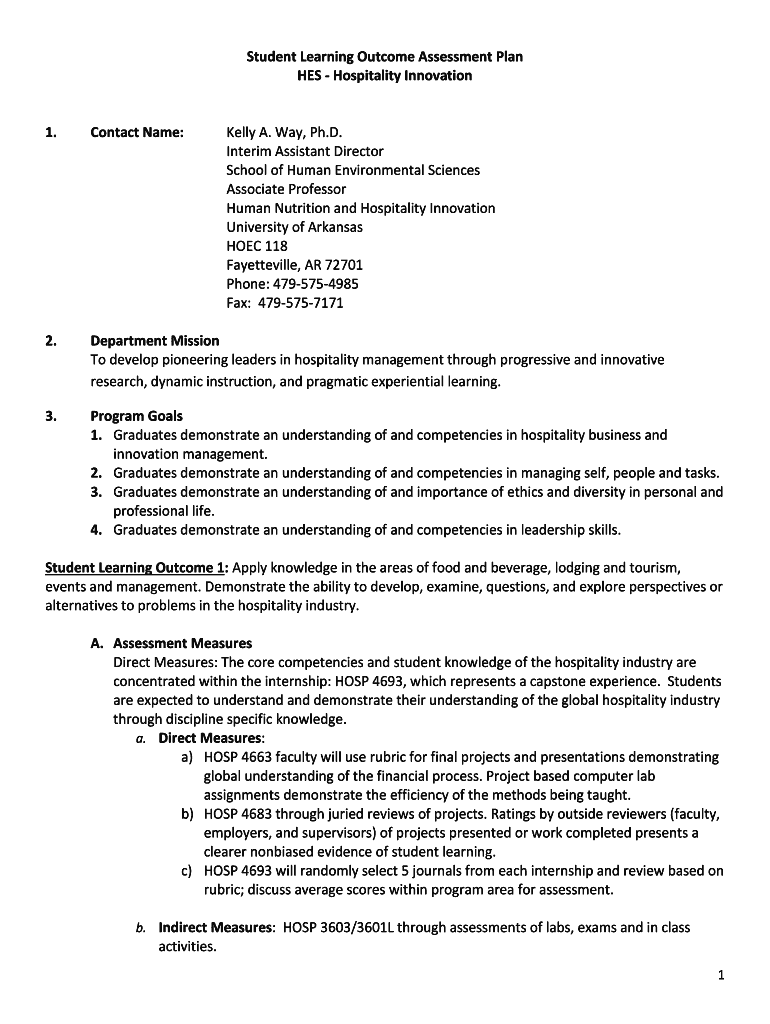 Student Learning Outcome Assessment Plan
HES - Hospitality Innovation

1. Contact Name: Kelly A. Way, Ph.D.
Interim Assistant Director
School of Human Environmental Sciences
Associate Professor
Human Nutrition and Hospitality Innovation
University of Arkansas
HOEC 118
Fayetteville, AR 72701
Phone: 479-575-4985
Fax: 479-575-7171

2. Department Mission
To develop pioneering leaders in hospitality management through progressive and innovative research, dynamic instruction, and pragmatic experiential learning.

3. Program Goals
1. Graduates demonstrate an understanding of and competencies in hospitality business and innovation management.
2. Graduates demonstrate an understanding of and competencies in managing self, people and tasks.
3. Graduates demonstrate an understanding of and importance of ethics and diversity in personal and professional life.
4. Graduates demonstrate an understanding of and competencies in leadership skills.

Student Learning Outcome 1: Apply knowledge in the areas of food and beverage, lodging and tourism, events and management. Demonstrate the ability to develop, examine, questions, and explore perspectives or alternatives to problems in the hospitality industry.

A. Assessment Measures
Direct Measures: The core competencies and student knowledge of the hospitality industry are concentrated within the internship: HOSP 4693, which represents a capstone experience. Students are expected to understand and demonstrate their understanding of the global hospitality industry through discipline specific knowledge.
a. Direct Measures:
a) HOSP 4663 faculty will use rubric for final projects and presentations demonstrating global understanding of the financial process. Project based computer lab assignments demonstrate the efficiency of the methods being taught.
b) HOSP 4683 through juried reviews of projects. Ratings by outside reviewers (faculty, employers, and supervisors) of projects presented or work completed presents a clearer nonbiased evidence of student learning.
c) HOSP 4693 will randomly select 5 journals from each internship and review based on rubric; discuss average scores within program area for assessment.

b. Indirect Measures: HOSP 3603/3601L through assessments of labs, exams and in class activities.

1